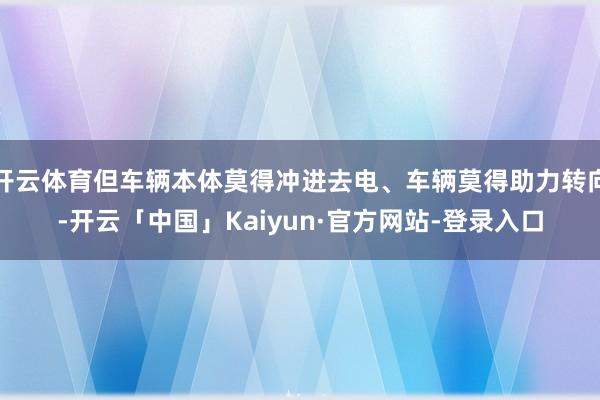 开云体育但车辆本体莫得冲进去电、车辆莫得助力转向-开云「中国」Kaiyun·官方网站-登录入口